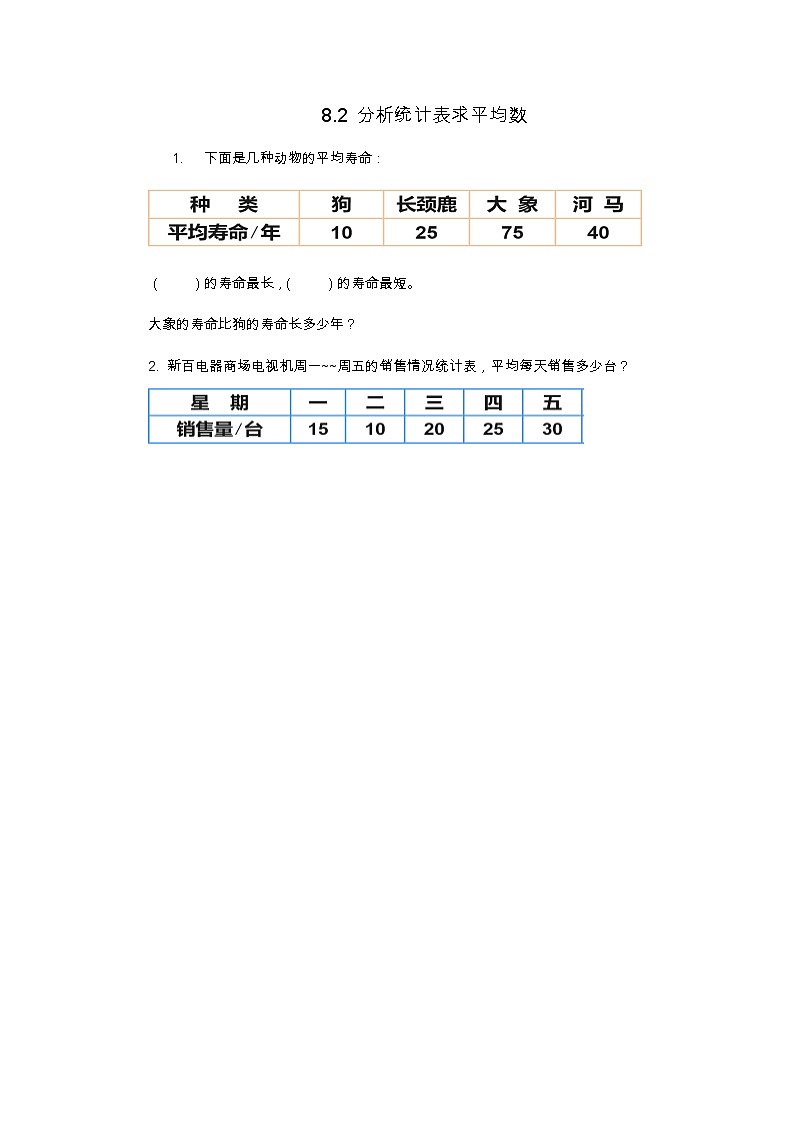 8.2 分析统计表求平均数

1. 下面是几种动物的平均寿命：

| 种 类 | 狗 | 长颈鹿 | 大 象 | 河 马 |
|---|---|---|---|---|
| 平均寿命/年 | 10 | 25 | 75 | 40 |

（ ）的寿命最长，（ ）的寿命最短。

大象的寿命比狗的寿命长多少年？

2. 新百电器商场电视机周一~~周五的销售情况统计表，平均每天销售多少台？

| 星 期 | 一 | 二 | 三 | 四 | 五 |
|---|---|---|---|---|---|
| 销售量/台 | 15 | 10 | 20 | 25 | 30 |